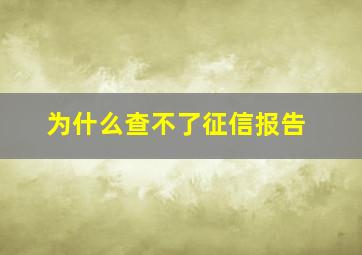 为什么查不了征信报告